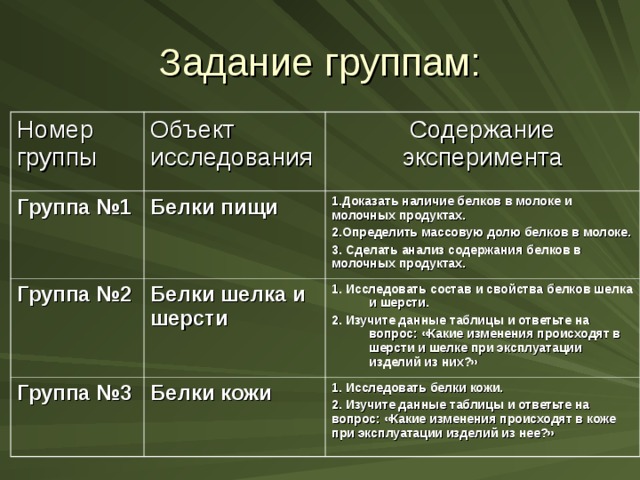 Задание группам:

| Номер группы | Объект исследования | Содержание эксперимента |
|---|---|---|
| Группа №1 | Белки пищи | 1.Доказать наличие белков в молоке и молочных продуктах. 2.Определить массовую долю белков в молоке. 3. Сделать анализ содержания белков в молочных продуктах. |
| Группа №2 | Белки шелка и шерсти | 1. Исследовать состав и свойства белков шелка и шерсти. 2. Изучите данные таблицы и ответьте на вопрос: «Какие изменения происходят в шерсти и шелке при эксплуатации изделий из них?» |
| Группа №3 | Белки кожи | 1. Исследовать белки кожи. 2. Изучите данные таблицы и ответьте на вопрос: «Какие изменения происходят в коже при эксплуатации изделий из нее?» |